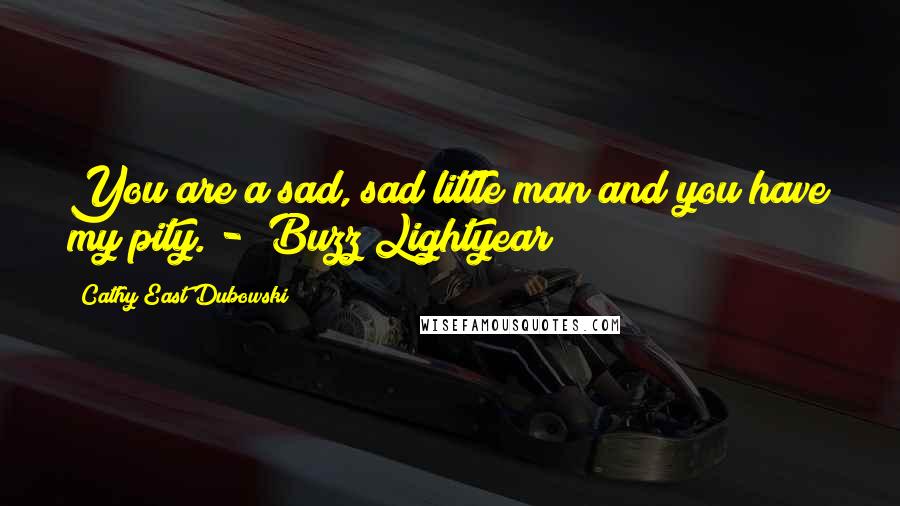 You are a sad, sad little man and you have my pity. - Buzz Lightyear

Cathy East Dubowski

WISEFAMOUSQUOTES.COM